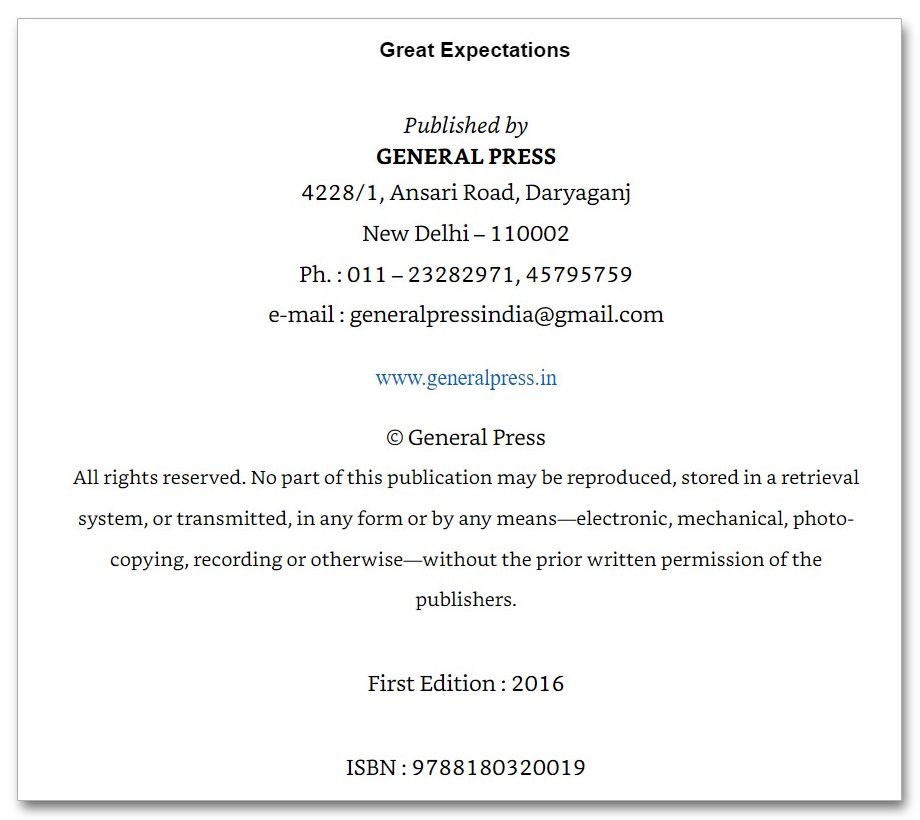 Great Expectations

Published by
GENERAL PRESS
4228/1, Ansari Road, Daryaganj
New Delhi – 110002
Ph. : 011 – 23282971, 45795759
e-mail : generalpressindia@gmail.com

www.generalpress.in

© General Press
All rights reserved. No part of this publication may be reproduced, stored in a retrieval system, or transmitted, in any form or by any means—electronic, mechanical, photocopying, recording or otherwise—without the prior written permission of the publishers.

First Edition : 2016

ISBN : 9788180320019